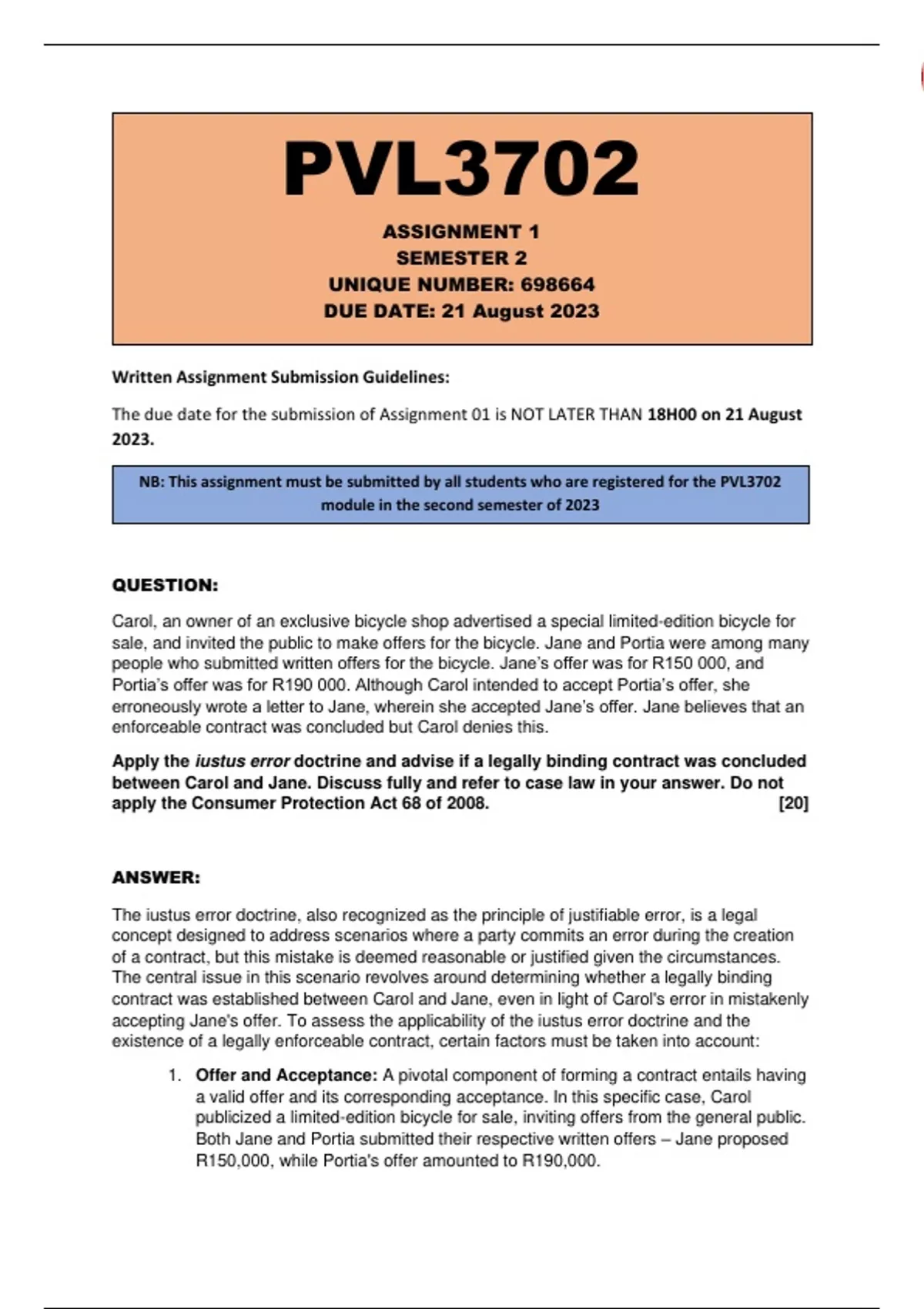 PVL3702

ASSIGNMENT 1
SEMESTER 2
UNIQUE NUMBER: 698664
DUE DATE: 21 August 2023

Written Assignment Submission Guidelines:

The due date for the submission of Assignment 01 is NOT LATER THAN 18H00 on 21 August 2023.

NB: This assignment must be submitted by all students who are registered for the PVL3702 module in the second semester of 2023

QUESTION:

Carol, an owner of an exclusive bicycle shop advertised a special limited-edition bicycle for sale, and invited the public to make offers for the bicycle. Jane and Portia were among many people who submitted written offers for the bicycle. Jane's offer was for R150 000, and Portia's offer was for R190 000. Although Carol intended to accept Portia's offer, she erroneously wrote a letter to Jane, wherein she accepted Jane's offer. Jane believes that an enforceable contract was concluded but Carol denies this.

Apply the iustus error doctrine and advise if a legally binding contract was concluded between Carol and Jane. Discuss fully and refer to case law in your answer. Do not apply the Consumer Protection Act 68 of 2008. [20]

ANSWER:

The iustus error doctrine, also recognized as the principle of justifiable error, is a legal concept designed to address scenarios where a party commits an error during the creation of a contract, but this mistake is deemed reasonable or justified given the circumstances. The central issue in this scenario revolves around determining whether a legally binding contract was established between Carol and Jane, even in light of Carol's error in mistakenly accepting Jane's offer. To assess the applicability of the iustus error doctrine and the existence of a legally enforceable contract, certain factors must be taken into account:

1. Offer and Acceptance: A pivotal component of forming a contract entails having a valid offer and its corresponding acceptance. In this specific case, Carol publicized a limited-edition bicycle for sale, inviting offers from the general public. Both Jane and Portia submitted their respective written offers – Jane proposed R150,000, while Portia's offer amounted to R190,000.